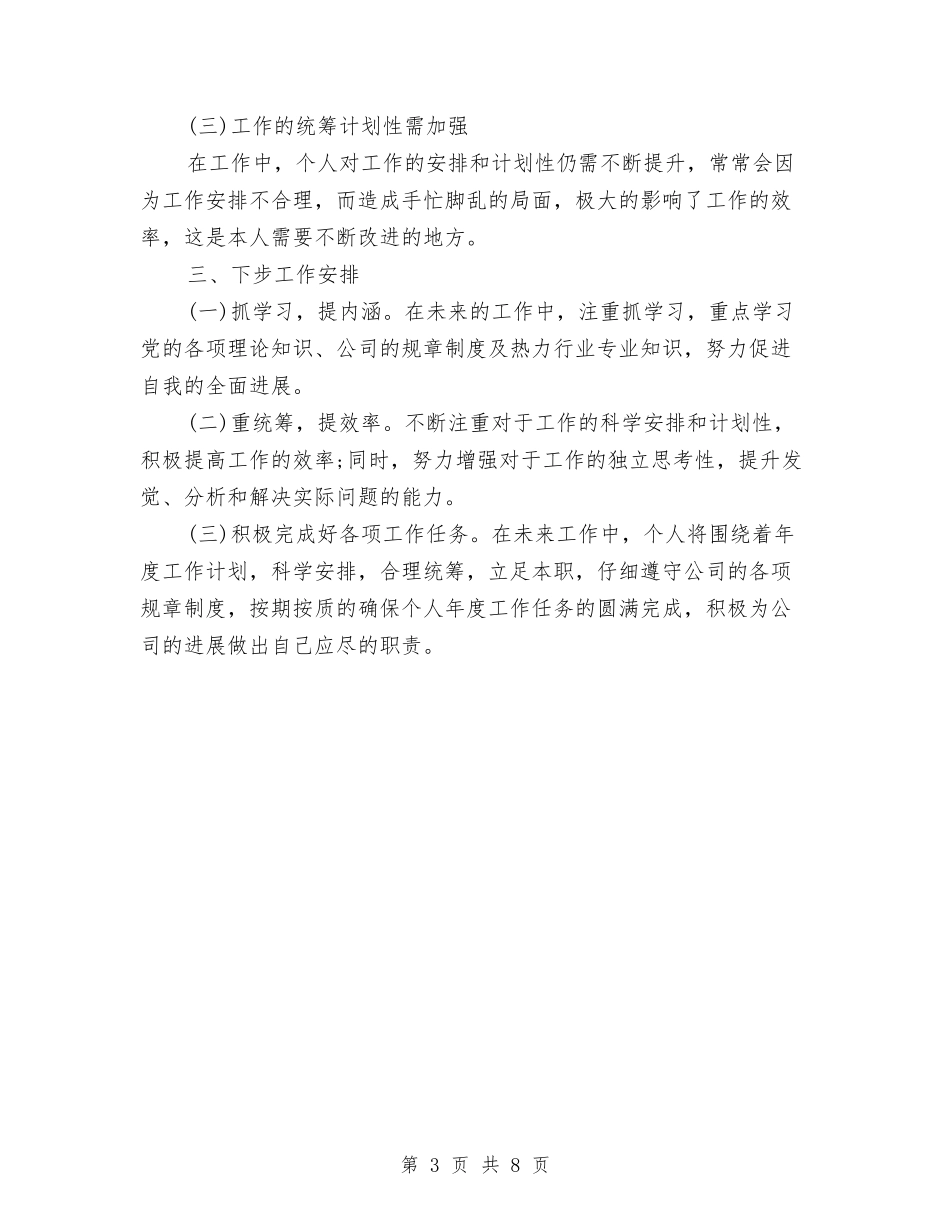 (三)工作的统筹计划性需加强

在工作中，个人对工作的安排和计划性仍需不断提升，常常会因为工作安排不合理，而造成手忙脚乱的局面，极大的影响了工作的效率，这是本人需要不断改进的地方。

三、下步工作安排

(一)抓学习，提内涵。在未来的工作中，注重抓学习，重点学习党的各项理论知识、公司的规章制度及热力行业专业知识，努力促进自我的全面进展。

(二)重统筹，提效率。不断注重对于工作的科学安排和计划性，积极提高工作的效率;同时，努力增强对于工作的独立思考性，提升发觉、分析和解决实际问题的能力。

(三)积极完成好各项工作任务。在未来工作中，个人将围绕着年度工作计划，科学安排，合理统筹，立足本职，仔细遵守公司的各项规章制度，按期按质的确保个人年度工作任务的圆满完成，积极为公司的进展做出自己应尽的职责。

第 3 页 共 8 页